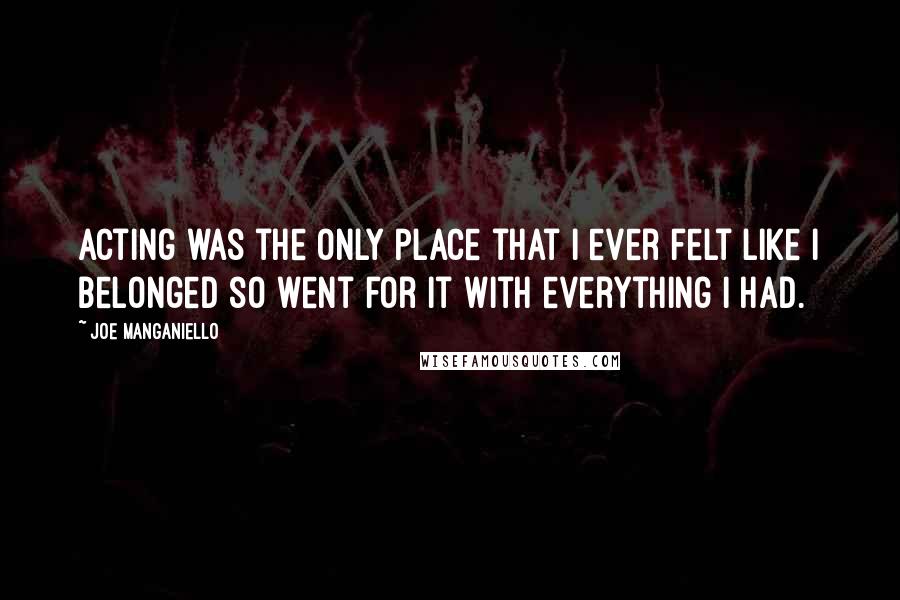 ACTING WAS THE ONLY PLACE THAT I EVER FELT LIKE I BELONGED SO WENT FOR IT WITH EVERYTHING I HAD.

~ JOE MANGANIELLO

WISEFAMOUSQUOTES.COM